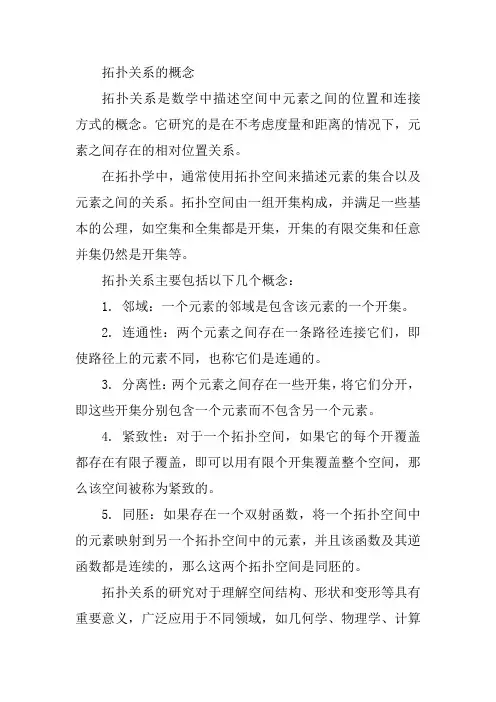 拓扑关系的概念

拓扑关系是数学中描述空间中元素之间的位置和连接方式的概念。它研究的是在不考虑度量和距离的情况下，元素之间存在的相对位置关系。

在拓扑学中，通常使用拓扑空间来描述元素的集合以及元素之间的关系。拓扑空间由一组开集构成，并满足一些基本的公理，如空集和全集都是开集，开集的有限交集和任意并集仍然是开集等。

拓扑关系主要包括以下几个概念：

1. 邻域：一个元素的邻域是包含该元素的一个开集。

2. 连通性：两个元素之间存在一条路径连接它们，即使路径上的元素不同，也称它们是连通的。

3. 分离性：两个元素之间存在一些开集，将它们分开，即这些开集分别包含一个元素而不包含另一个元素。

4. 紧致性：对于一个拓扑空间，如果它的每个开覆盖都存在有限子覆盖，即可以用有限个开集覆盖整个空间，那么该空间被称为紧致的。

5. 同胚：如果存在一个双射函数，将一个拓扑空间中的元素映射到另一个拓扑空间中的元素，并且该函数及其逆函数都是连续的，那么这两个拓扑空间是同胚的。

拓扑关系的研究对于理解空间结构、形状和变形等具有重要意义，广泛应用于不同领域，如几何学、物理学、计算